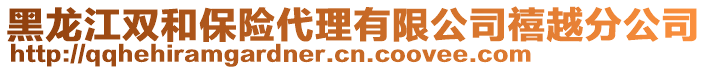 黑龙江双和保险代理有限公司禧越分公司
http://qqhehiramgardner.cn.coovee.com